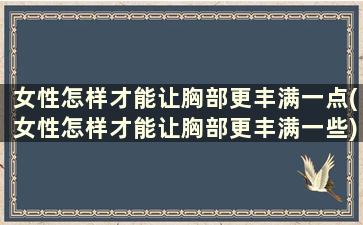 女性怎样才能让胸部更丰满一点(女性怎样才能让胸部更丰满一些)